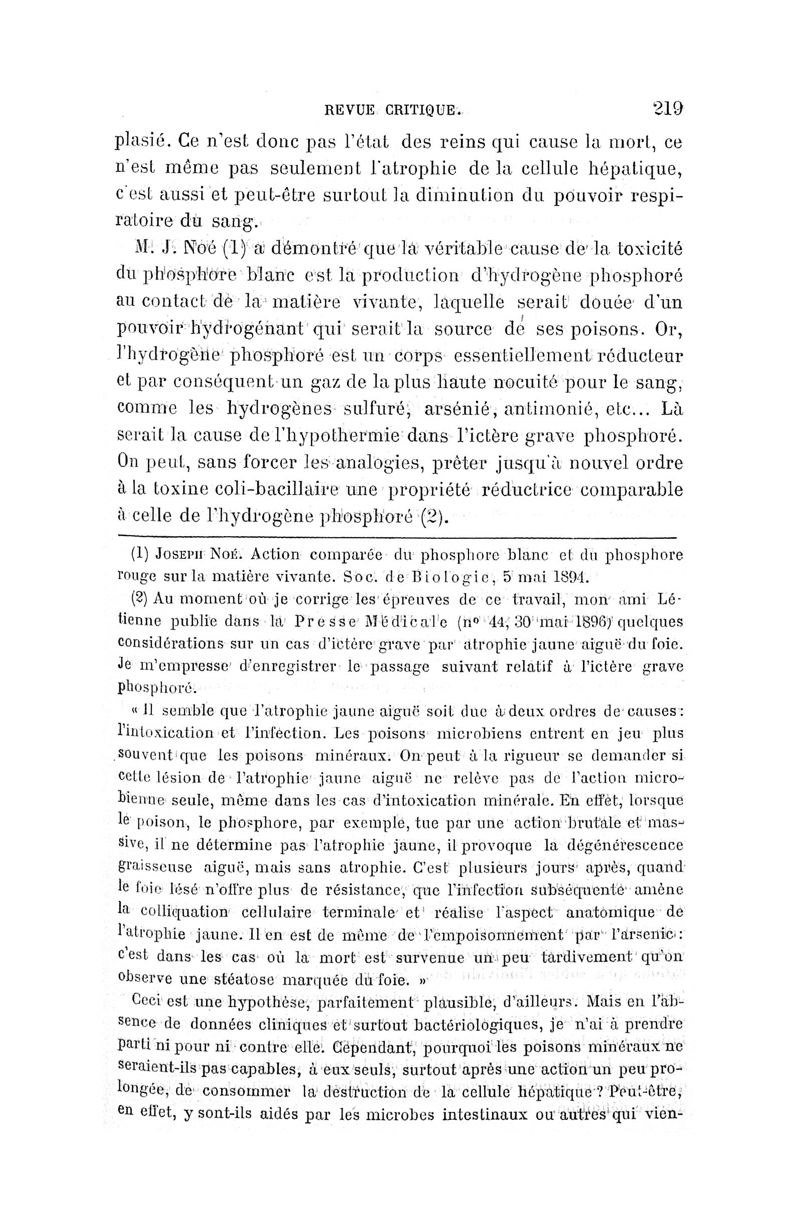 REVUE CRITIQUE.                                    219

plasié. Ce n'est donc pas l'état des reins qui cause la mort, ce n'est même pas seulement l'atrophie de la cellule hépatique, c'est aussi et peut-être surtout la diminution du pouvoir respiratoire du sang.

M. J. Noé (1) a démontré que la véritable cause de la toxicité du phosphore blanc est la production d'hydrogène phosphoré au contact de la matière vivante, laquelle serait douée d'un pouvoir hydrogénant qui serait la source de ses poisons. Or, l'hydrogène phosphoré est un corps essentiellement réducteur et par conséquent un gaz de la plus haute nocuité pour le sang, comme les hydrogènes sulfuré, arsénié, antimonié, etc... Là serait la cause de l'hypothermie dans l'ictère grave phosphoré. On peut, sans forcer les analogies, prêter jusqu'à nouvel ordre à la toxine coli-bacillaire une propriété réductrice comparable à celle de l'hydrogène phosphoré (2).

(1) Joseph Noé. Action comparée du phosphore blanc et du phosphore rouge sur la matière vivante. Soc. de Biologie, 5 mai 1894.

(2) Au moment où je corrige les épreuves de ce travail, mon ami Létienne publie dans la Presse Médicale (nº 44, 30 mai 1896) quelques considérations sur un cas d'ictère grave par atrophie jaune aiguë du foie. Je m'empresse d'enregistrer le passage suivant relatif à l'ictère grave phosphoré.

« Il semble que l'atrophie jaune aiguë soit due à deux ordres de causes : l'intoxication et l'infection. Les poisons microbiens entrent en jeu plus souvent que les poisons minéraux. On peut à la rigueur se demander si cette lésion de l'atrophie jaune aiguë ne relève pas de l'action microbienne seule, même dans les cas d'intoxication minérale. En effet, lorsque le poison, le phosphore, par exemple, tue par une action brutale et massive, il ne détermine pas l'atrophie jaune, il provoque la dégénérescence graisseuse aiguë, mais sans atrophie. C'est plusieurs jours après, quand le foie lésé n'offre plus de résistance, que l'infection subséquente amène la colliquation cellulaire terminale et réalise l'aspect anatomique de l'atrophie jaune. Il en est de même de l'empoisonnement par l'arsenic : c'est dans les cas où la mort est survenue un peu tardivement qu'on observe une stéatose marquée du foie. »

Ceci est une hypothèse, parfaitement plausible, d'ailleurs. Mais en l'absence de données cliniques et surtout bactériologiques, je n'ai à prendre parti ni pour ni contre elle. Cependant, pourquoi les poisons minéraux ne seraient-ils pas capables, à eux seuls, surtout après une action un peu prolongée, de consommer la destruction de la cellule hépatique ? Peut-être, en effet, y sont-ils aidés par les microbes intestinaux ou autres qui vien-